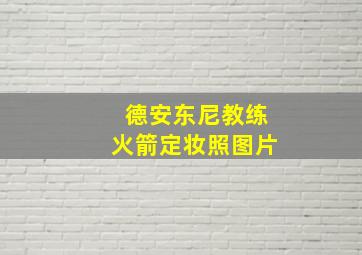 德安东尼教练
火箭定妆照图片